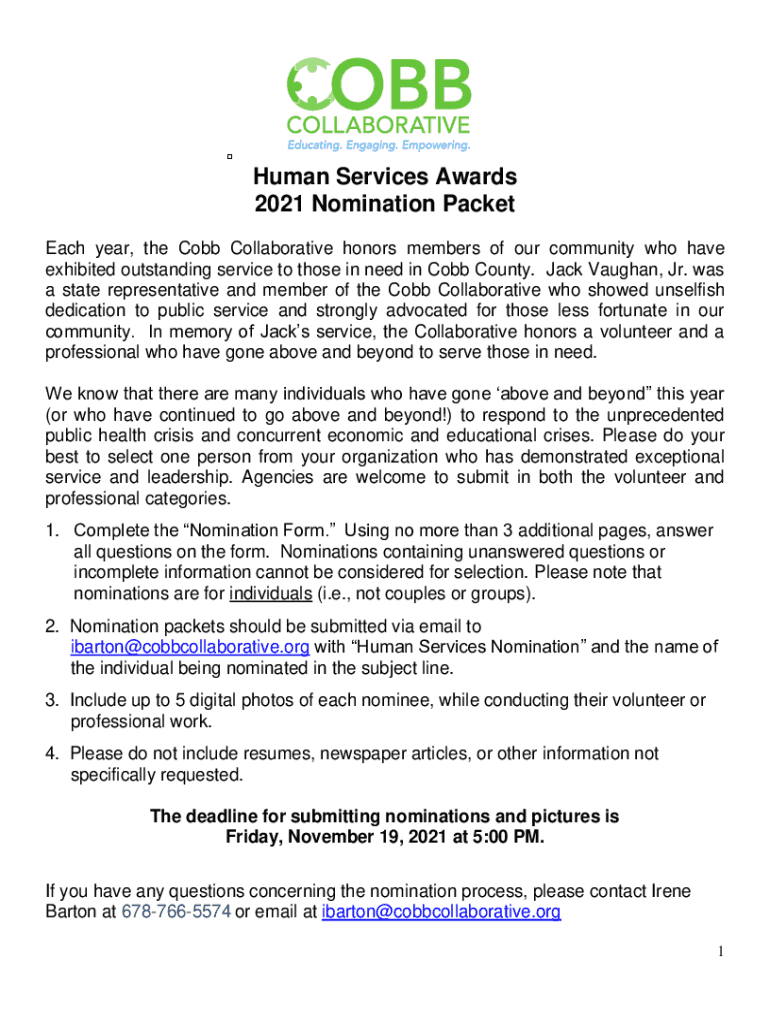 COBB
COLLABORATIVE
Educating. Engaging. Empowering.

Human Services Awards
2021 Nomination Packet

Each year, the Cobb Collaborative honors members of our community who have exhibited outstanding service to those in need in Cobb County. Jack Vaughan, Jr. was a state representative and member of the Cobb Collaborative who showed unselfish dedication to public service and strongly advocated for those less fortunate in our community. In memory of Jack's service, the Collaborative honors a volunteer and a professional who have gone above and beyond to serve those in need.

We know that there are many individuals who have gone 'above and beyond" this year (or who have continued to go above and beyond!) to respond to the unprecedented public health crisis and concurrent economic and educational crises. Please do your best to select one person from your organization who has demonstrated exceptional service and leadership. Agencies are welcome to submit in both the volunteer and professional categories.

1. Complete the "Nomination Form." Using no more than 3 additional pages, answer all questions on the form. Nominations containing unanswered questions or incomplete information cannot be considered for selection. Please note that nominations are for individuals (i.e., not couples or groups).

2. Nomination packets should be submitted via email to ibarton@cobbcollaborative.org with "Human Services Nomination" and the name of the individual being nominated in the subject line.

3. Include up to 5 digital photos of each nominee, while conducting their volunteer or professional work.

4. Please do not include resumes, newspaper articles, or other information not specifically requested.

The deadline for submitting nominations and pictures is
Friday, November 19, 2021 at 5:00 PM.

If you have any questions concerning the nomination process, please contact Irene Barton at 678-766-5574 or email at ibarton@cobbcollaborative.org

1